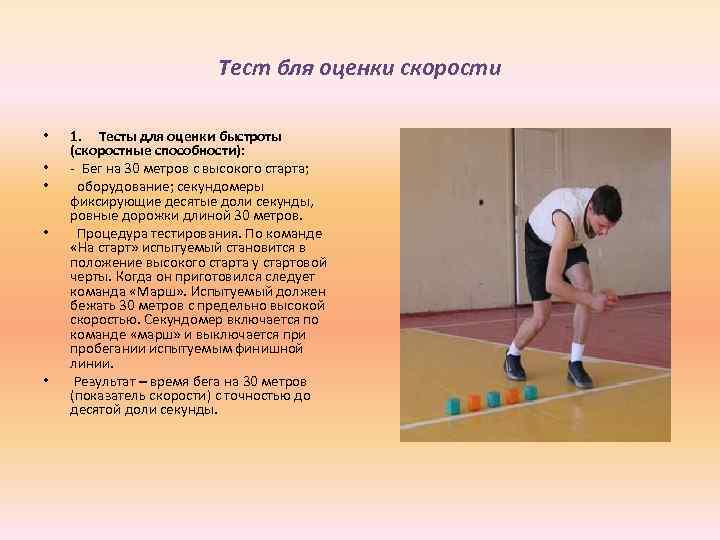 Тест бля оценки скорости

• 1. Тесты для оценки быстроты (скоростные способности):
• - Бег на 30 метров с высокого старта;
• оборудование; секундомеры фиксирующие десятые доли секунды, ровные дорожки длиной 30 метров.
• Процедура тестирования. По команде «На старт» испытуемый становится в положение высокого старта у стартовой черты. Когда он приготовился следует команда «Марш». Испытуемый должен бежать 30 метров с предельно высокой скоростью. Секундомер включается по команде «марш» и выключается при пробегании испытуемым финишной линии.
• Результат – время бега на 30 метров (показатель скорости) с точностью до десятой доли секунды.